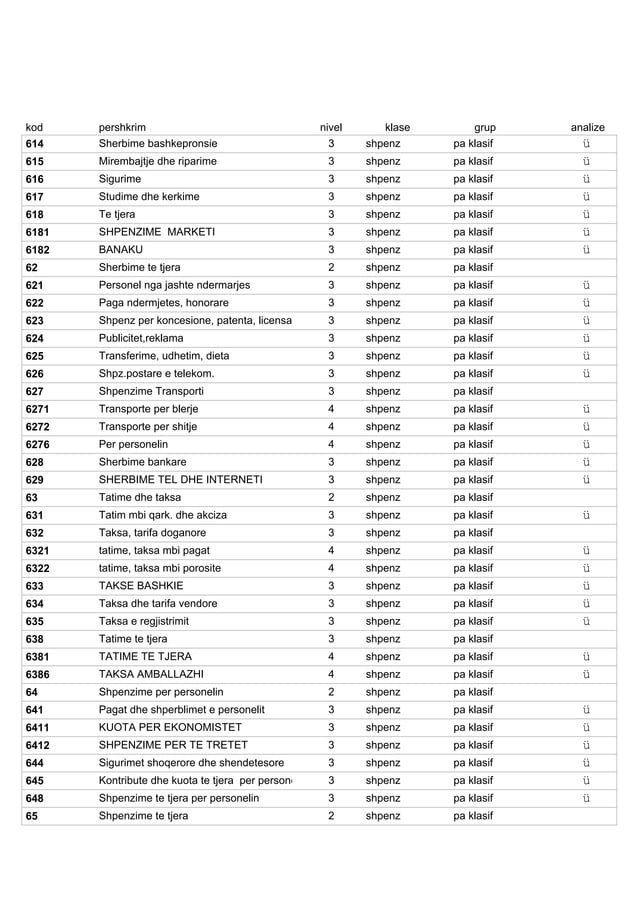 | kod | pershkrim | nivel | klase | grup | analize |
|---|---|---|---|---|---|
| 614 | Sherbime bashkepronsie | 3 | shpenz | pa klasif | ü |
| 615 | Mirembajtje dhe riparime | 3 | shpenz | pa klasif | ü |
| 616 | Sigurime | 3 | shpenz | pa klasif | ü |
| 617 | Studime dhe kerkime | 3 | shpenz | pa klasif | ü |
| 618 | Te tjera | 3 | shpenz | pa klasif | ü |
| 6181 | SHPENZIME MARKETI | 3 | shpenz | pa klasif | ü |
| 6182 | BANAKU | 3 | shpenz | pa klasif | ü |
| 62 | Sherbime te tjera | 2 | shpenz | pa klasif | |
| 621 | Personel nga jashte ndermarjes | 3 | shpenz | pa klasif | ü |
| 622 | Paga ndermjetes, honorare | 3 | shpenz | pa klasif | ü |
| 623 | Shpenz per koncesione, patenta, licensa | 3 | shpenz | pa klasif | ü |
| 624 | Publicitet,reklama | 3 | shpenz | pa klasif | ü |
| 625 | Transferime, udhetim, dieta | 3 | shpenz | pa klasif | ü |
| 626 | Shpz.postare e telekom. | 3 | shpenz | pa klasif | ü |
| 627 | Shpenzime Transporti | 3 | shpenz | pa klasif | |
| 6271 | Transporte per blerje | 4 | shpenz | pa klasif | ü |
| 6272 | Transporte per shitje | 4 | shpenz | pa klasif | ü |
| 6276 | Per personelin | 4 | shpenz | pa klasif | ü |
| 628 | Sherbime bankare | 3 | shpenz | pa klasif | ü |
| 629 | SHERBIME TEL DHE INTERNETI | 3 | shpenz | pa klasif | ü |
| 63 | Tatime dhe taksa | 2 | shpenz | pa klasif | |
| 631 | Tatim mbi qark. dhe akciza | 3 | shpenz | pa klasif | ü |
| 632 | Taksa, tarifa doganore | 3 | shpenz | pa klasif | |
| 6321 | tatime, taksa mbi pagat | 4 | shpenz | pa klasif | ü |
| 6322 | tatime, taksa mbi porosite | 4 | shpenz | pa klasif | ü |
| 633 | TAKSE BASHKIE | 3 | shpenz | pa klasif | ü |
| 634 | Taksa dhe tarifa vendore | 3 | shpenz | pa klasif | ü |
| 635 | Taksa e regjistrimit | 3 | shpenz | pa klasif | ü |
| 638 | Tatime te tjera | 3 | shpenz | pa klasif | |
| 6381 | TATIME TE TJERA | 4 | shpenz | pa klasif | ü |
| 6386 | TAKSA AMBALLAZHI | 4 | shpenz | pa klasif | ü |
| 64 | Shpenzime per personelin | 2 | shpenz | pa klasif | |
| 641 | Pagat dhe shperblimet e personelit | 3 | shpenz | pa klasif | ü |
| 6411 | KUOTA PER EKONOMISTET | 3 | shpenz | pa klasif | ü |
| 6412 | SHPENZIME PER TE TRETET | 3 | shpenz | pa klasif | ü |
| 644 | Sigurimet shoqerore dhe shendetesore | 3 | shpenz | pa klasif | ü |
| 645 | Kontribute dhe kuota te tjera per person | 3 | shpenz | pa klasif | ü |
| 648 | Shpenzime te tjera per personelin | 3 | shpenz | pa klasif | ü |
| 65 | Shpenzime te tjera | 2 | shpenz | pa klasif | |